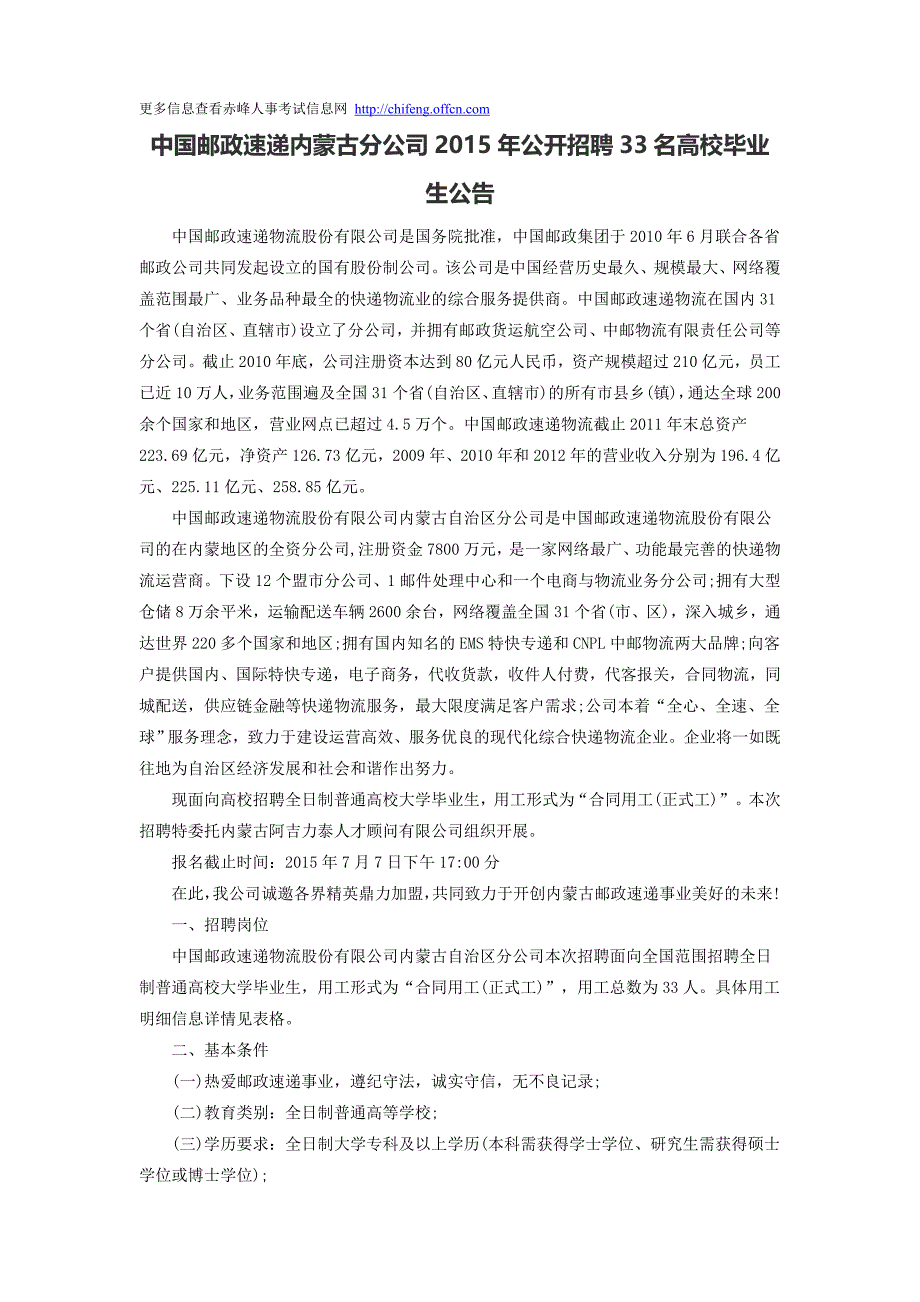 更多信息查看赤峰人事考试信息网 http://chifeng.offcn.com

中国邮政速递内蒙古分公司 2015 年公开招聘 33 名高校毕业生公告

中国邮政速递物流股份有限公司是国务院批准，中国邮政集团于 2010 年 6 月联合各省邮政公司共同发起设立的国有股份制公司。该公司是中国经营历史最久、规模最大、网络覆盖范围最广、业务品种最全的快递物流业的综合服务提供商。中国邮政速递物流在国内 31 个省(自治区、直辖市)设立了分公司，并拥有邮政货运航空公司、中邮物流有限责任公司等分公司。截止 2010 年底，公司注册资本达到 80 亿元人民币，资产规模超过 210 亿元，员工已近 10 万人，业务范围遍及全国 31 个省(自治区、直辖市)的所有市县乡(镇)，通达全球 200 余个国家和地区，营业网点已超过 4.5 万个。中国邮政速递物流截止 2011 年末总资产 223.69 亿元，净资产 126.73 亿元，2009 年、2010 年和 2012 年的营业收入分别为 196.4 亿元、225.11 亿元、258.85 亿元。

中国邮政速递物流股份有限公司内蒙古自治区分公司是中国邮政速递物流股份有限公司的在内蒙地区的全资分公司,注册资金 7800 万元，是一家网络最广、功能最完善的快递物流运营商。下设 12 个盟市分公司、1 邮件处理中心和一个电商与物流业务分公司;拥有大型仓储 8 万余平米，运输配送车辆 2600 余台，网络覆盖全国 31 个省(市、区)，深入城乡，通达世界 220 多个国家和地区;拥有国内知名的 EMS 特快专递和 CNPL 中邮物流两大品牌;向客户提供国内、国际特快专递，电子商务，代收货款，收件人付费，代客报关，合同物流，同城配送，供应链金融等快递物流服务，最大限度满足客户需求;公司本着“全心、全速、全球”服务理念，致力于建设运营高效、服务优良的现代化综合快递物流企业。企业将一如既往地为自治区经济发展和社会和谐作出努力。

现面向高校招聘全日制普通高校大学毕业生，用工形式为“合同用工(正式工)”。本次招聘特委托内蒙古阿吉力泰人才顾问有限公司组织开展。

报名截止时间：2015 年 7 月 7 日下午 17:00 分

在此，我公司诚邀各界精英鼎力加盟，共同致力于开创内蒙古邮政速递事业美好的未来!

一、招聘岗位

中国邮政速递物流股份有限公司内蒙古自治区分公司本次招聘面向全国范围招聘全日制普通高校大学毕业生，用工形式为“合同用工(正式工)”，用工总数为 33 人。具体用工明细信息详情见表格。

二、基本条件

(一)热爱邮政速递事业，遵纪守法，诚实守信，无不良记录;

(二)教育类别：全日制普通高等学校;

(三)学历要求：全日制大学专科及以上学历(本科需获得学士学位、研究生需获得硕士学位或博士学位);